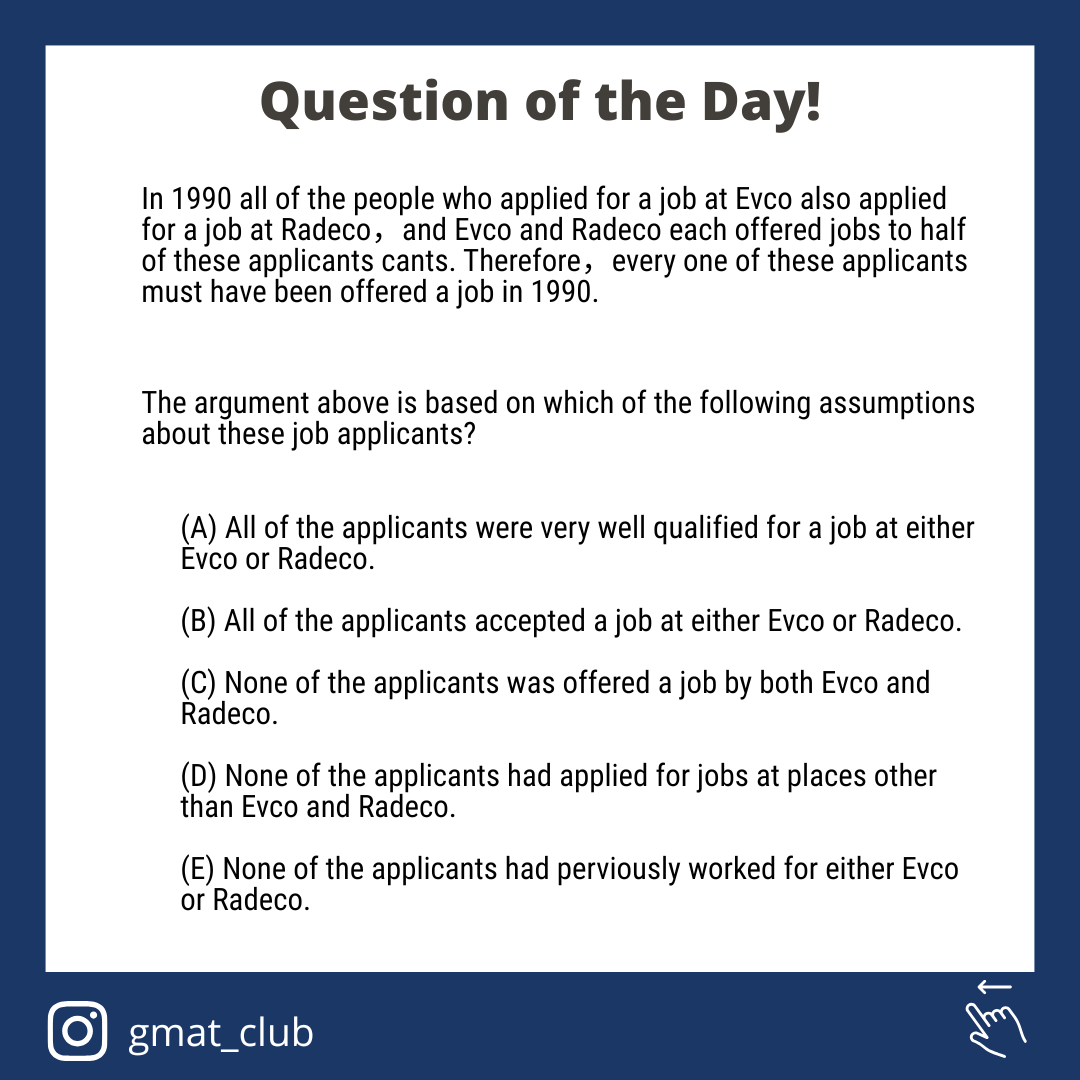 Question of the Day!

In 1990 all of the people who applied for a job at Evco also applied for a job at Radeco，and Evco and Radeco each offered jobs to half of these applicants cants. Therefore，every one of these applicants must have been offered a job in 1990.

The argument above is based on which of the following assumptions about these job applicants?

(A) All of the applicants were very well qualified for a job at either Evco or Radeco.

(B) All of the applicants accepted a job at either Evco or Radeco.

(C) None of the applicants was offered a job by both Evco and Radeco.

(D) None of the applicants had applied for jobs at places other than Evco and Radeco.

(E) None of the applicants had perviously worked for either Evco or Radeco.

gmat_club